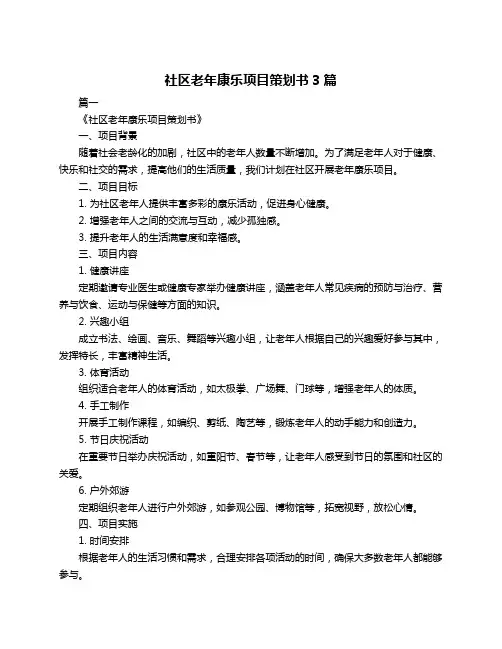 社区老年康乐项目策划书 3 篇

篇一

《社区老年康乐项目策划书》

一、项目背景

随着社会老龄化的加剧，社区中的老年人数量不断增加。为了满足老年人对于健康、快乐和社交的需求，提高他们的生活质量，我们计划在社区开展老年康乐项目。

二、项目目标

1. 为社区老年人提供丰富多彩的康乐活动，促进身心健康。

2. 增强老年人之间的交流与互动，减少孤独感。

3. 提升老年人的生活满意度和幸福感。

三、项目内容

1. 健康讲座

定期邀请专业医生或健康专家举办健康讲座，涵盖老年人常见疾病的预防与治疗、营养与饮食、运动与保健等方面的知识。

2. 兴趣小组

成立书法、绘画、音乐、舞蹈等兴趣小组，让老年人根据自己的兴趣爱好参与其中，发挥特长，丰富精神生活。

3. 体育活动

组织适合老年人的体育活动，如太极拳、广场舞、门球等，增强老年人的体质。

4. 手工制作

开展手工制作课程，如编织、剪纸、陶艺等，锻炼老年人的动手能力和创造力。

5. 节日庆祝活动

在重要节日举办庆祝活动，如重阳节、春节等，让老年人感受到节日的氛围和社区的关爱。

6. 户外郊游

定期组织老年人进行户外郊游，如参观公园、博物馆等，拓宽视野，放松心情。

四、项目实施

1. 时间安排

根据老年人的生活习惯和需求，合理安排各项活动的时间，确保大多数老年人都能够参与。